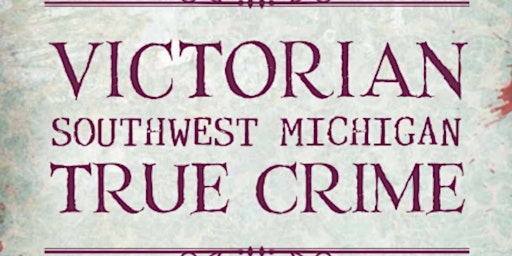 VICTORIAN
SOUTHWEST MICHIGAN
TRUE CRIME